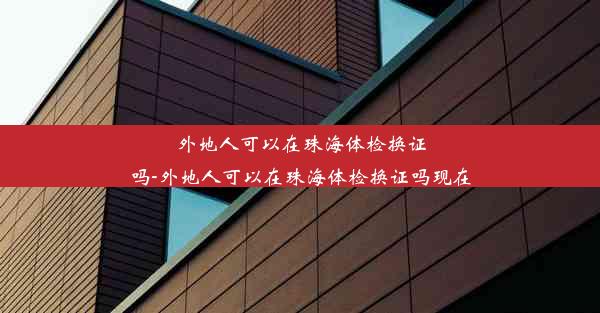 外地人可以在珠海体检换证吗-外地人可以在珠海体检换证吗现在